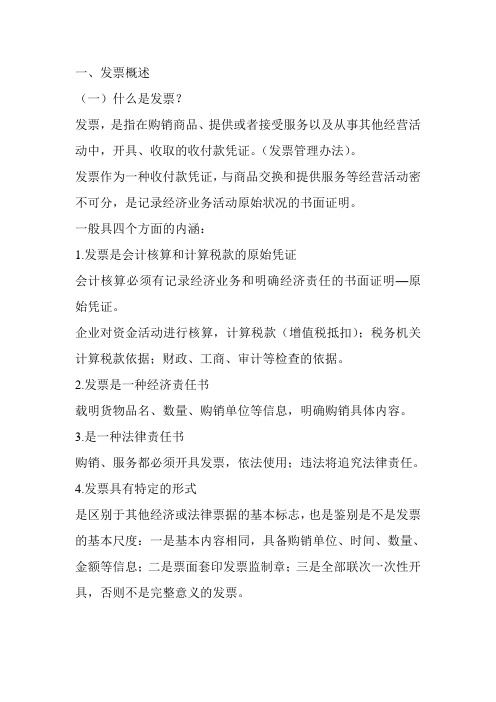 一、发票概述

（一）什么是发票？

发票，是指在购销商品、提供或者接受服务以及从事其他经营活动中，开具、收取的收付款凭证。（发票管理办法）。

发票作为一种收付款凭证，与商品交换和提供服务等经营活动密不可分，是记录经济业务活动原始状况的书面证明。

一般具四个方面的内涵：

1.发票是会计核算和计算税款的原始凭证

会计核算必须有记录经济业务和明确经济责任的书面证明—原始凭证。

企业对资金活动进行核算，计算税款（增值税抵扣）；税务机关计算税款依据；财政、工商、审计等检查的依据。

2.发票是一种经济责任书

载明货物品名、数量、购销单位等信息，明确购销具体内容。

3.是一种法律责任书

购销、服务都必须开具发票，依法使用；违法将追究法律责任。

4.发票具有特定的形式

是区别于其他经济或法律票据的基本标志，也是鉴别是不是发票的基本尺度：一是基本内容相同，具备购销单位、时间、数量、金额等信息；二是票面套印发票监制章；三是全部联次一次性开具，否则不是完整意义的发票。